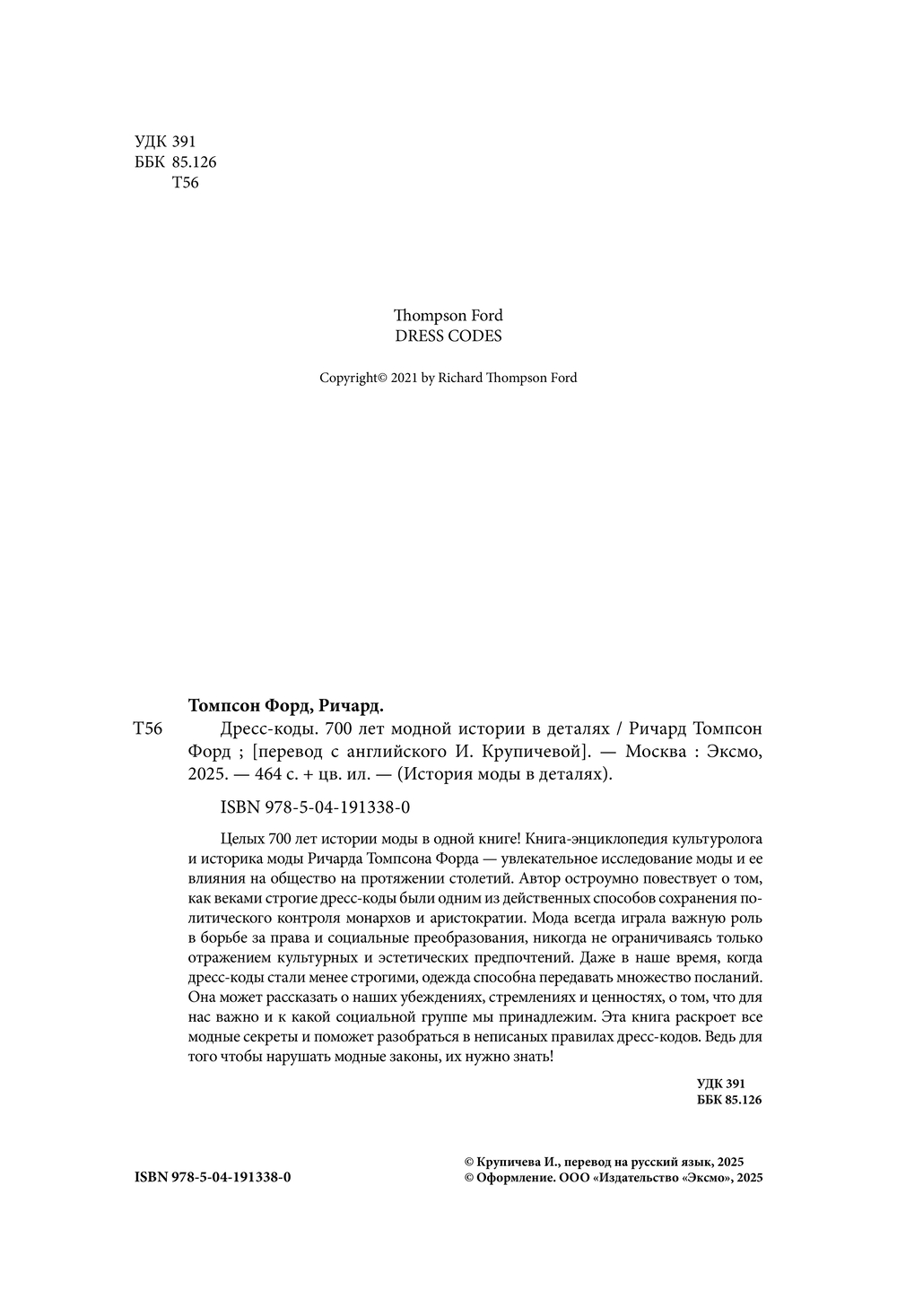 УДК 391
ББК 85.126
Т56

Thompson Ford
DRESS CODES

Copyright© 2021 by Richard Thompson Ford

Томпсон Форд, Ричард.

Т56 Дресс-коды. 700 лет модной истории в деталях / Ричард Томпсон Форд ; [перевод с английского И. Крупичевой]. — Москва : Эксмо, 2025. — 464 с. + цв. ил. — (История моды в деталях).

ISBN 978-5-04-191338-0

Целых 700 лет истории моды в одной книге! Книга-энциклопедия культуролога и историка моды Ричарда Томпсона Форда — увлекательное исследование моды и ее влияния на общество на протяжении столетий. Автор остроумно повествует о том, как веками строгие дресс-коды были одним из действенных способов сохранения политического контроля монархов и аристократии. Мода всегда играла важную роль в борьбе за права и социальные преобразования, никогда не ограничиваясь только отражением культурных и эстетических предпочтений. Даже в наше время, когда дресс-коды стали менее строгими, одежда способна передавать множество посланий. Она может рассказать о наших убеждениях, стремлениях и ценностях, о том, что для нас важно и к какой социальной группе мы принадлежим. Эта книга раскроет все модные секреты и поможет разобраться в неписаных правилах дресс-кодов. Ведь для того чтобы нарушать модные законы, их нужно знать!

УДК 391
ББК 85.126

ISBN 978-5-04-191338-0

© Крупичева И., перевод на русский язык, 2025
© Оформление. ООО «Издательство «Эксмо», 2025